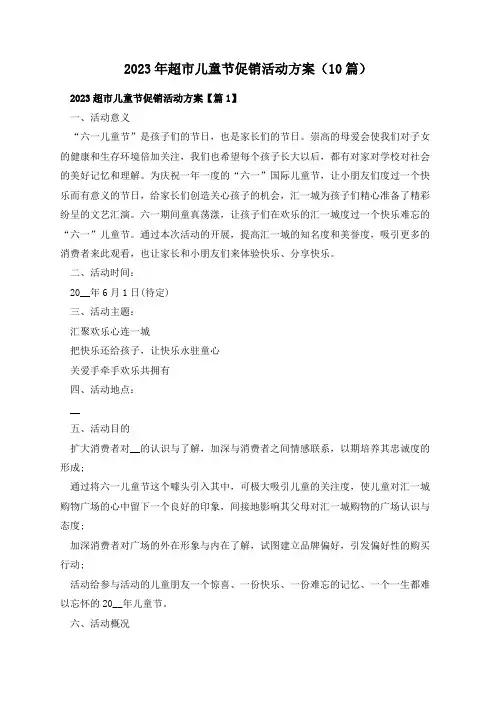 2023年超市儿童节促销活动方案（10篇）

2023超市儿童节促销活动方案【篇1】

一、活动意义

“六一儿童节”是孩子们的节日，也是家长们的节日。崇高的母爱会使我们对子女的健康和生存环境倍加关注，我们也希望每个孩子长大以后，都有对家对学校对社会的美好记忆和理解。为庆祝一年一度的“六一”国际儿童节，让小朋友们度过一个快乐而有意义的节日，给家长们创造关心孩子的机会，汇一城为孩子们精心准备了精彩纷呈的文艺汇演。六一期间童真荡漾，让孩子们在欢乐的汇一城度过一个快乐难忘的“六一”儿童节。通过本次活动的开展，提高汇一城的知名度和美誉度，吸引更多的消费者来此观看，也让家长和小朋友们来体验快乐、分享快乐。

二、活动时间：

20__年6月1日(待定)

三、活动主题：

汇聚欢乐心连一城

把快乐还给孩子，让快乐永驻童心

关爱手牵手欢乐共拥有

四、活动地点：

__

五、活动目的

扩大消费者对__的认识与了解，加深与消费者之间情感联系，以期培养其忠诚度的形成；

通过将六一儿童节这个噱头引入其中，可极大吸引儿童的关注度，使儿童对汇一城购物广场的心中留下一个良好的印象，间接地影响其父母对汇一城购物的广场认识与态度；

加深消费者对广场的外在形象与内在了解，试图建立品牌偏好，引发偏好性的购买行动；

活动给参与活动的儿童朋友一个惊喜、一份快乐、一份难忘的记忆、一个一生都难以忘怀的20__年儿童节。

六、活动概况